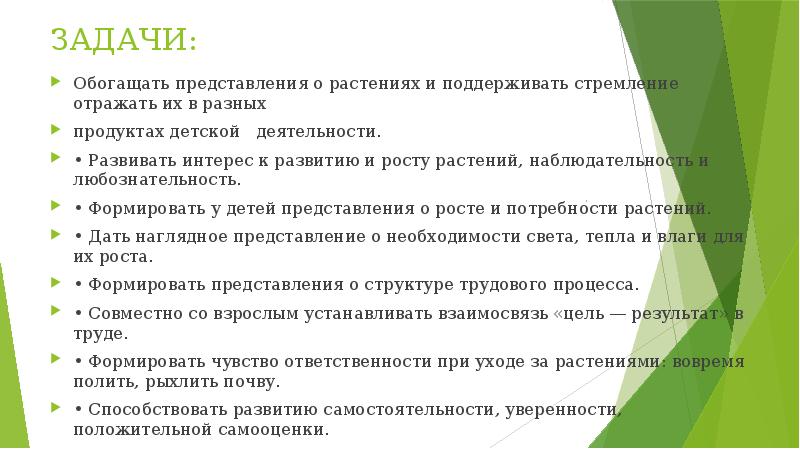 ЗАДАЧИ:

Обогащать представления о растениях и поддерживать стремление отражать их в разных

продуктах детской деятельности.

• Развивать интерес к развитию и росту растений, наблюдательность и любознательность.

• Формировать у детей представления о росте и потребности растений.

• Дать наглядное представление о необходимости света, тепла и влаги для их роста.

• Формировать представления о структуре трудового процесса.

• Совместно со взрослым устанавливать взаимосвязь «цель — результат» в труде.

• Формировать чувство ответственности при уходе за растениями: вовремя полить, рыхлить почву.

• Способствовать развитию самостоятельности, уверенности, положительной самооценки.